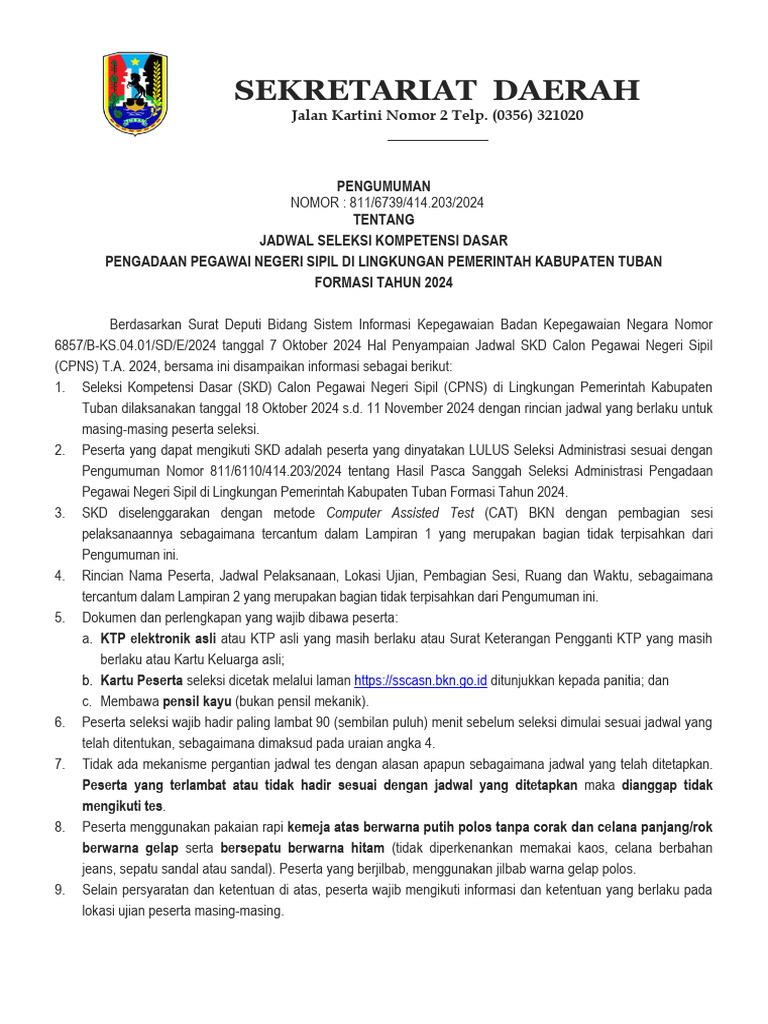 SEKRETARIAT DAERAH
Jalan Kartini Nomor 2 Telp. (0356) 321020

PENGUMUMAN
NOMOR : 811/6739/414.203/2024
TENTANG
JADWAL SELEKSI KOMPETENSI DASAR
PENGADAAN PEGAWAI NEGERI SIPIL DI LINGKUNGAN PEMERINTAH KABUPATEN TUBAN
FORMASI TAHUN 2024

Berdasarkan Surat Deputi Bidang Sistem Informasi Kepegawaian Badan Kepegawaian Negara Nomor 6857/B-KS.04.01/SD/E/2024 tanggal 7 Oktober 2024 Hal Penyampaian Jadwal SKD Calon Pegawai Negeri Sipil (CPNS) T.A. 2024, bersama ini disampaikan informasi sebagai berikut:

1. Seleksi Kompetensi Dasar (SKD) Calon Pegawai Negeri Sipil (CPNS) di Lingkungan Pemerintah Kabupaten Tuban dilaksanakan tanggal 18 Oktober 2024 s.d. 11 November 2024 dengan rincian jadwal yang berlaku untuk masing-masing peserta seleksi.
2. Peserta yang dapat mengikuti SKD adalah peserta yang dinyatakan LULUS Seleksi Administrasi sesuai dengan Pengumuman Nomor 811/6110/414.203/2024 tentang Hasil Pasca Sanggah Seleksi Administrasi Pengadaan Pegawai Negeri Sipil di Lingkungan Pemerintah Kabupaten Tuban Formasi Tahun 2024.
3. SKD diselenggarakan dengan metode Computer Assisted Test (CAT) BKN dengan pembagian sesi pelaksanaannya sebagaimana tercantum dalam Lampiran 1 yang merupakan bagian tidak terpisahkan dari Pengumuman ini.
4. Rincian Nama Peserta, Jadwal Pelaksanaan, Lokasi Ujian, Pembagian Sesi, Ruang dan Waktu, sebagaimana tercantum dalam Lampiran 2 yang merupakan bagian tidak terpisahkan dari Pengumuman ini.
5. Dokumen dan perlengkapan yang wajib dibawa peserta:
a. KTP elektronik asli atau KTP asli yang masih berlaku atau Surat Keterangan Pengganti KTP yang masih berlaku atau Kartu Keluarga asli;
b. Kartu Peserta seleksi dicetak melalui laman https://sscasn.bkn.go.id ditunjukkan kepada panitia; dan
c. Membawa pensil kayu (bukan pensil mekanik).
6. Peserta seleksi wajib hadir paling lambat 90 (sembilan puluh) menit sebelum seleksi dimulai sesuai jadwal yang telah ditentukan, sebagaimana dimaksud pada uraian angka 4.
7. Tidak ada mekanisme pergantian jadwal tes dengan alasan apapun sebagaimana jadwal yang telah ditetapkan. Peserta yang terlambat atau tidak hadir sesuai dengan jadwal yang ditetapkan maka dianggap tidak mengikuti tes.
8. Peserta menggunakan pakaian rapi kemeja atas berwarna putih polos tanpa corak dan celana panjang/rok berwarna gelap serta bersepatu berwarna hitam (tidak diperkenankan memakai kaos, celana berbahan jeans, sepatu sandal atau sandal). Peserta yang berjilbab, menggunakan jilbab warna gelap polos.
9. Selain persyaratan dan ketentuan di atas, peserta wajib mengikuti informasi dan ketentuan yang berlaku pada lokasi ujian peserta masing-masing.